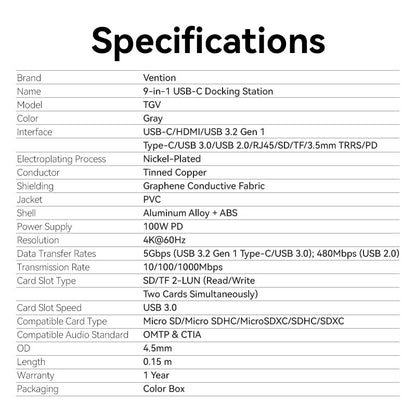 Specifications

| | |
|---|---|
| Brand | Vention |
| Name | 9-in-1 USB-C Docking Station |
| Model | TGV |
| Color | Gray |
| Interface | USB-C/HDMI/USB 3.2 Gen 1 |
| | Type-C/USB 3.0/USB 2.0/RJ45/SD/TF/3.5mm TRRS/PD |
| Electroplating Process | Nickel-Plated |
| Conductor | Tinned Copper |
| Shielding | Graphene Conductive Fabric |
| Jacket | PVC |
| Shell | Aluminum Alloy + ABS |
| Power Supply | 100W PD |
| Resolution | 4K@60Hz |
| Data Transfer Rates | 5Gbps (USB 3.2 Gen 1 Type-C/USB 3.0); 480Mbps (USB 2.0) |
| Transmission Rate | 10/100/1000Mbps |
| Card Slot Type | SD/TF 2-LUN (Read/Write |
| | Two Cards Simultaneously) |
| Card Slot Speed | USB 3.0 |
| Compatible Card Type | Micro SD/Micro SDHC/MicroSDXC/SDHC/SDXC |
| Compatible Audio Standard | OMTP & CTIA |
| OD | 4.5mm |
| Length | 0.15 m |
| Warranty | 1 Year |
| Packaging | Color Box |